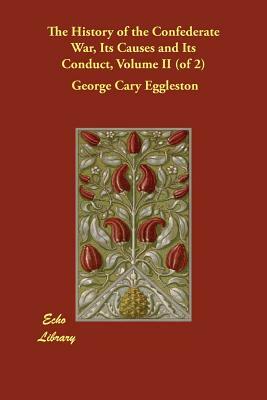 The History of the Confederate War, Its Causes and Its Conduct, Volume II (of 2)

George Cary Eggleston

Echo Library